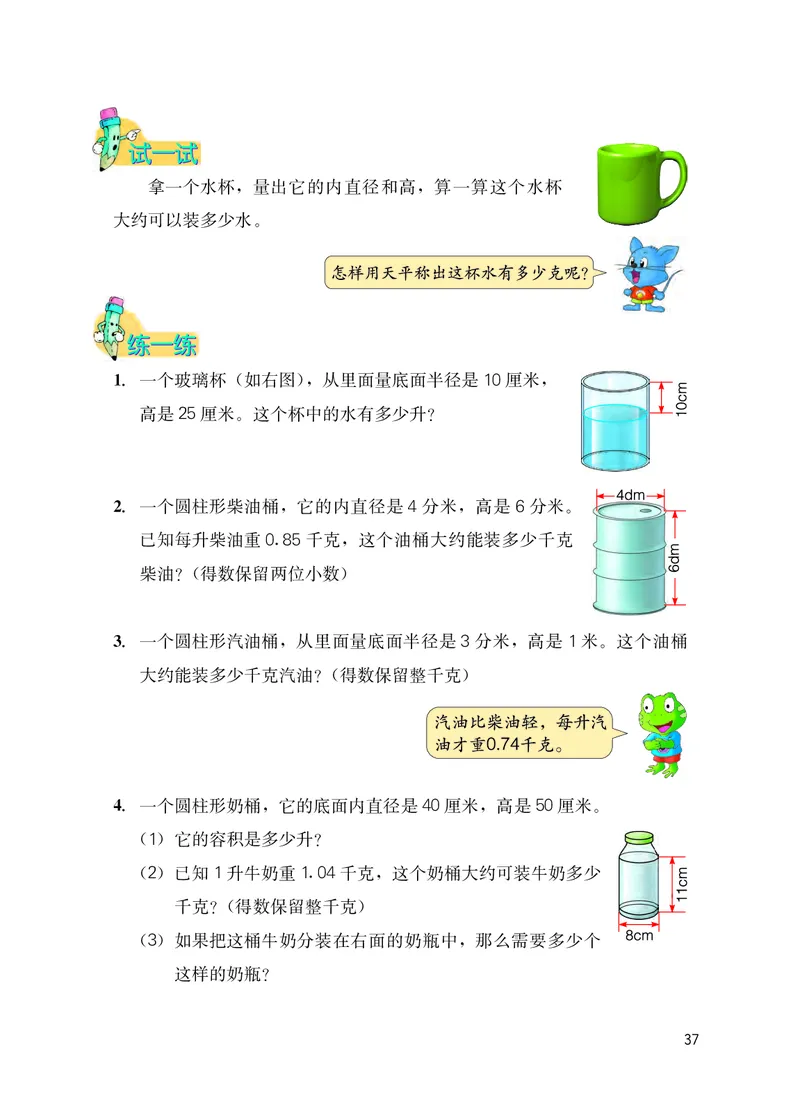 试一试

拿一个水杯，量出它的内直径和高，算一算这个水杯大约可以装多少水。

怎样用天平称出这杯水有多少克呢？

练一练

1. 一个玻璃杯（如右图），从里面量底面半径是 10 厘米，高是 25 厘米。这个杯中的水有多少升？

10cm

2. 一个圆柱形柴油桶，它的内直径是 4 分米，高是 6 分米。已知每升柴油重 0.85 千克，这个油桶大约能装多少千克柴油？（得数保留两位小数）

4dm

6dm

3. 一个圆柱形汽油桶，从里面量底面半径是 3 分米，高是 1 米。这个油桶大约能装多少千克汽油？（得数保留整千克）

汽油比柴油轻，每升汽油才重0.74千克。

4. 一个圆柱形奶桶，它的底面内直径是 40 厘米，高是 50 厘米。

（1）它的容积是多少升？

（2）已知 1 升牛奶重 1.04 千克，这个奶桶大约可装牛奶多少千克？（得数保留整千克）

（3）如果把这桶牛奶分装在右面的奶瓶中，那么需要多少个这样的奶瓶？

11cm

8cm

37